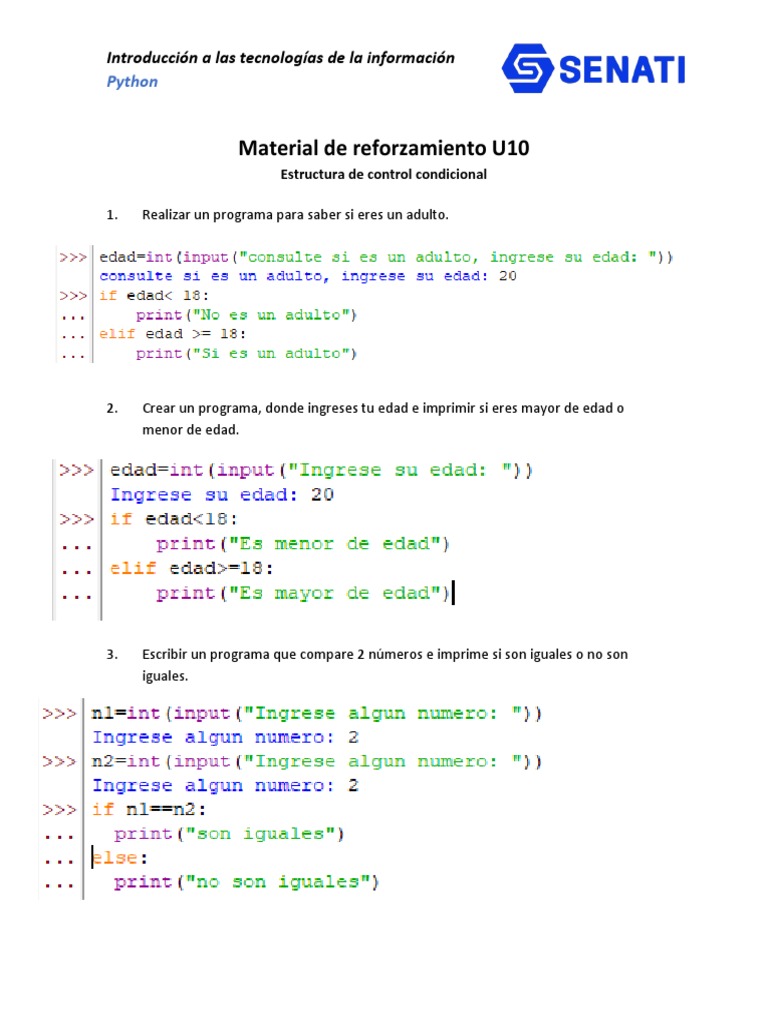 Introducción a las tecnologías de la información
Python

SENATI

Material de reforzamiento U10

Estructura de control condicional

1. Realizar un programa para saber si eres un adulto.

>>> edad=int(input("consulte si es un adulto, ingrese su edad: "))
consulte si es un adulto, ingrese su edad: 20
>>> if edad< 18:
...     print("No es un adulto")
... elif edad >= 18:
...     print("Si es un adulto")

2. Crear un programa, donde ingreses tu edad e imprimir si eres mayor de edad o menor de edad.

>>> edad=int(input("Ingrese su edad: "))
Ingrese su edad: 20
>>> if edad<18:
...     print("Es menor de edad")
... elif edad>=18:
...     print("Es mayor de edad")

3. Escribir un programa que compare 2 números e imprime si son iguales o no son iguales.

>>> n1=int(input("Ingrese algun numero: "))
Ingrese algun numero: 2
>>> n2=int(input("Ingrese algun numero: "))
Ingrese algun numero: 2
>>> if n1==n2:
...   print("son iguales")
... else:
...   print("no son iguales")